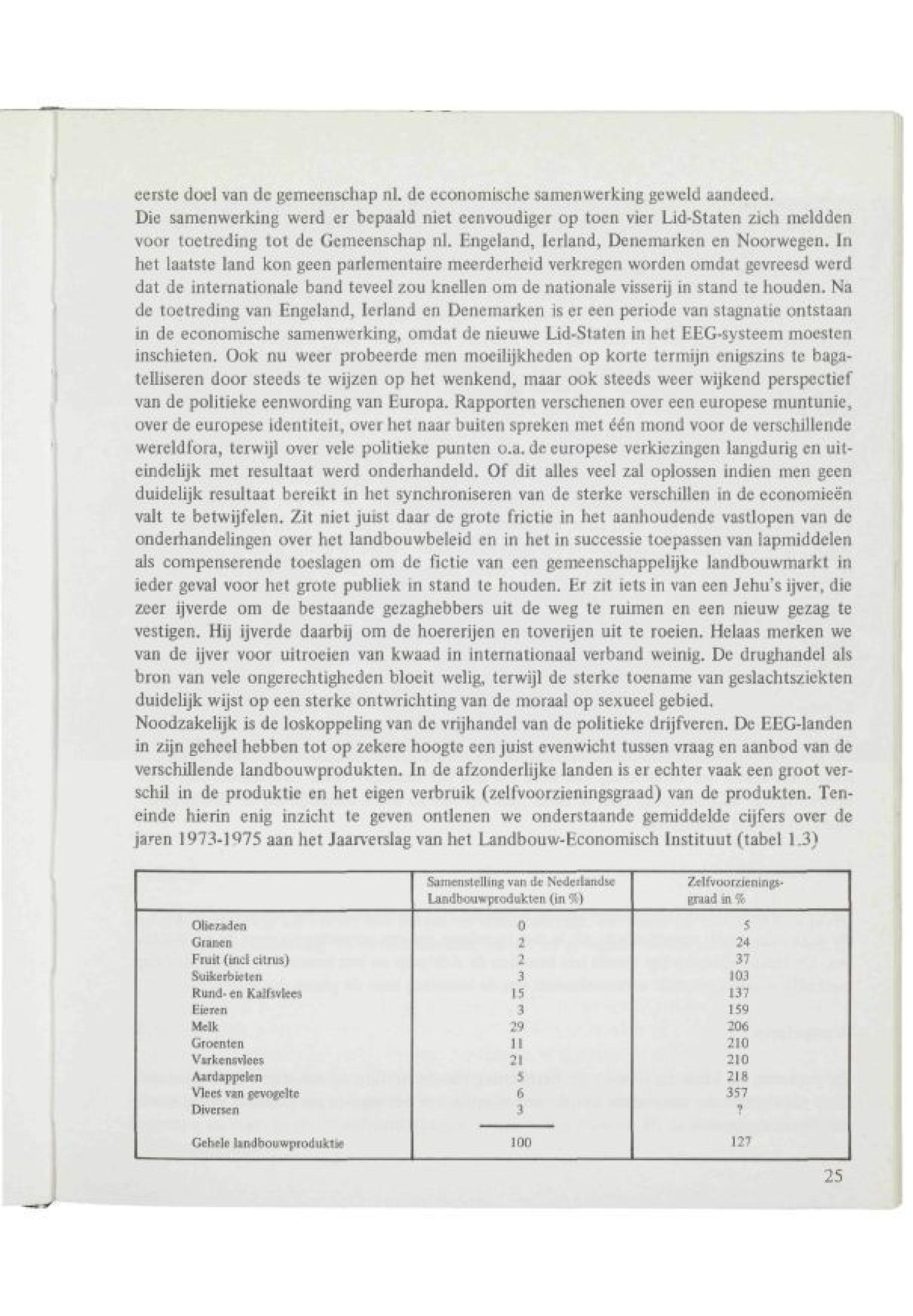 eerste doel van de gemeenschap nl. de economische samenwerking geweld aandeed.
Die samenwerking werd er bepaald niet eenvoudiger op toen vier Lid-Staten zich meldden voor toetreding tot de Gemeenschap nl. Engeland, Ierland, Denemarken en Noorwegen. In het laatste land kon geen parlementaire meerderheid verkregen worden omdat gevreesd werd dat de internationale band teveel zou knellen om de nationale visserij in stand te houden. Na de toetreding van Engeland, Ierland en Denemarken is er een periode van stagnatie ontstaan in de economische samenwerking, omdat de nieuwe Lid-Staten in het EEG-systeem moesten inschieten. Ook nu weer probeerde men moeilijkheden op korte termijn enigszins te bagatelliseren door steeds te wijzen op het wenkend, maar ook steeds weer wijkend perspectief van de politieke eenwording van Europa. Rapporten verschenen over een europese muntunie, over de europese identiteit, over het naar buiten spreken met één mond voor de verschillende wereldfora, terwijl over vele politieke punten o.a. de europese verkiezingen langdurig en uiteindelijk met resultaat werd onderhandeld. Of dit alles veel zal oplossen indien men geen duidelijk resultaat bereikt in het synchroniseren van de sterke verschillen in de economieën valt te betwijfelen. Zit niet juist daar de grote frictie in het aanhoudende vastlopen van de onderhandelingen over het landbouwbeleid en in het in successie toepassen van lapmiddelen als compenserende toeslagen om de fictie van een gemeenschappelijke landbouwmarkt in ieder geval voor het grote publiek in stand te houden. Er zit iets in van een Jehu's ijver, die zeer ijverde om de bestaande gezaghebbers uit de weg te ruimen en een nieuw gezag te vestigen. Hij ijverde daarbij om de hoererijen en toverijen uit te roeien. Helaas merken we van de ijver voor uitroeien van kwaad in internationaal verband weinig. De drughandel als bron van vele ongerechtigheden bloeit welig, terwijl de sterke toename van geslachtsziekten duidelijk wijst op een sterke ontwrichting van de moraal op sexueel gebied.
Noodzakelijk is de loskoppeling van de vrijhandel van de politieke drijfveren. De EEG-landen in zijn geheel hebben tot op zekere hoogte een juist evenwicht tussen vraag en aanbod van de verschillende landbouwprodukten. In de afzonderlijke landen is er echter vaak een groot verschil in de produktie en het eigen verbruik (zelfvoorzieningsgraad) van de produkten. Teneinde hierin enig inzicht te geven ontlenen we onderstaande gemiddelde cijfers over de jaren 1973-1975 aan het Jaarverslag van het Landbouw-Economisch Instituut (tabel 1.3)

| | Samenstelling van de Nederlandse Landbouwprodukten (in %) | Zelfvoorzieningsgraad in % |
|---|---|---|
| Oliezaden | 0 | 5 |
| Granen | 2 | 24 |
| Fruit (incl citrus) | 2 | 37 |
| Suikerbieten | 3 | 103 |
| Rund- en Kalfsvlees | 15 | 137 |
| Eieren | 3 | 159 |
| Melk | 29 | 206 |
| Groenten | 11 | 210 |
| Varkensvlees | 21 | 210 |
| Aardappelen | 5 | 218 |
| Vlees van gevogelte | 6 | 357 |
| Diversen | 3 | ? |
| Gehele landbouwproduktie | 100 | 127 |

25